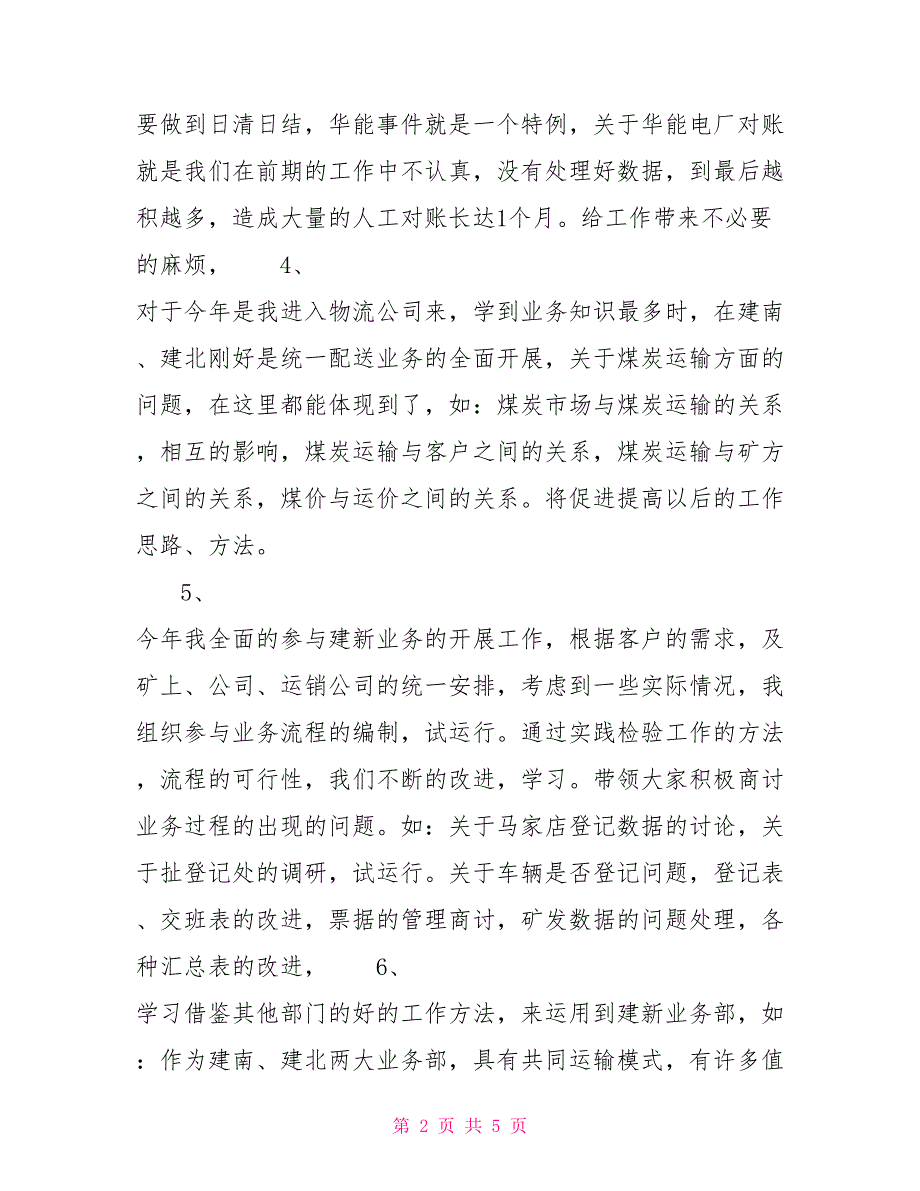 要做到日清日结，华能事件就是一个特例，关于华能电厂对账就是我们在前期的工作中不认真，没有处理好数据，到最后越积越多，造成大量的人工对账长达1个月。给工作带来不必要的麻烦，　　4、

对于今年是我进入物流公司来，学到业务知识最多时，在建南、建北刚好是统一配送业务的全面开展，关于煤炭运输方面的问题，在这里都能体现到了，如：煤炭市场与煤炭运输的关系，相互的影响，煤炭运输与客户之间的关系，煤炭运输与矿方之间的关系，煤价与运价之间的关系。将促进提高以后的工作思路、方法。

5、

今年我全面的参与建新业务的开展工作，根据客户的需求，及矿上、公司、运销公司的统一安排，考虑到一些实际情况，我组织参与业务流程的编制，试运行。通过实践检验工作的方法，流程的可行性，我们不断的改进，学习。带领大家积极商讨业务过程的出现的问题。如：关于马家店登记数据的讨论，关于扯登记处的调研，试运行。关于车辆是否登记问题，登记表、交班表的改进，票据的管理商讨，矿发数据的问题处理，各种汇总表的改进，　　6、

学习借鉴其他部门的好的工作方法，来运用到建新业务部，如：作为建南、建北两大业务部，具有共同运输模式，有许多值

第 2 页 共 5 页